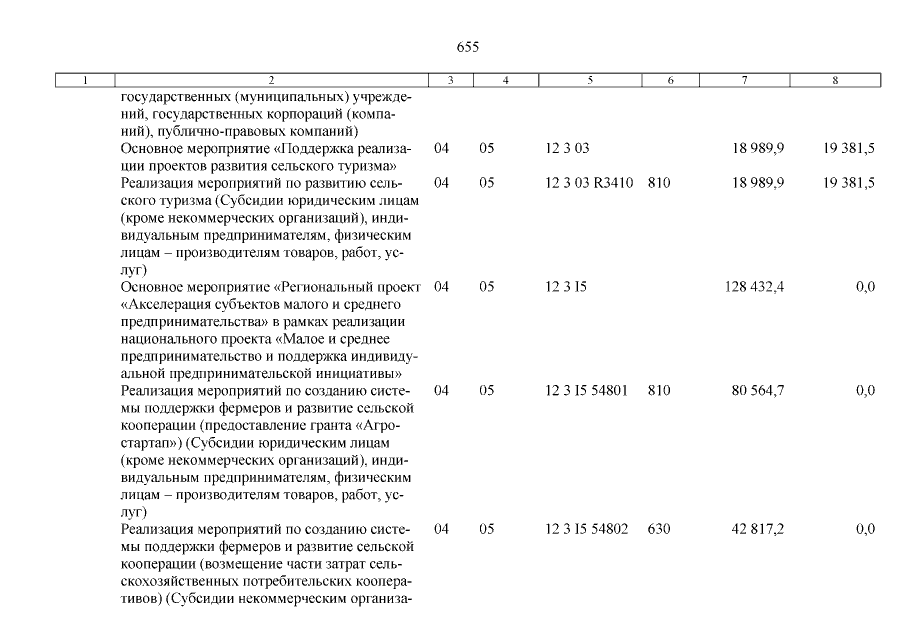 655

| 1 | 2 | 3 | 4 | 5 | 6 | 7 | 8 |
|---|---|---|---|---|---|---|---|
| | государственных (муниципальных) учреждений, государственных корпораций (компаний), публично-правовых компаний) | | | | | | |
| | Основное мероприятие «Поддержка реализации проектов развития сельского туризма» | 04 | 05 | 12 3 03 | | 18 989,9 | 19 381,5 |
| | Реализация мероприятий по развитию сельского туризма (Субсидии юридическим лицам (кроме некоммерческих организаций), индивидуальным предпринимателям, физическим лицам – производителям товаров, работ, услуг) | 04 | 05 | 12 3 03 R3410 | 810 | 18 989,9 | 19 381,5 |
| | Основное мероприятие «Региональный проект «Акселерация субъектов малого и среднего предпринимательства» в рамках реализации национального проекта «Малое и среднее предпринимательство и поддержка индивидуальной предпринимательской инициативы» | 04 | 05 | 12 3 I5 | | 128 432,4 | 0,0 |
| | Реализация мероприятий по созданию системы поддержки фермеров и развитие сельской кооперации (предоставление гранта «Агростартап») (Субсидии юридическим лицам (кроме некоммерческих организаций), индивидуальным предпринимателям, физическим лицам – производителям товаров, работ, услуг) | 04 | 05 | 12 3 I5 54801 | 810 | 80 564,7 | 0,0 |
| | Реализация мероприятий по созданию системы поддержки фермеров и развитие сельской кооперации (возмещение части затрат сельскохозяйственных потребительских кооперативов) (Субсидии некоммерческим организа- | 04 | 05 | 12 3 I5 54802 | 630 | 42 817,2 | 0,0 |